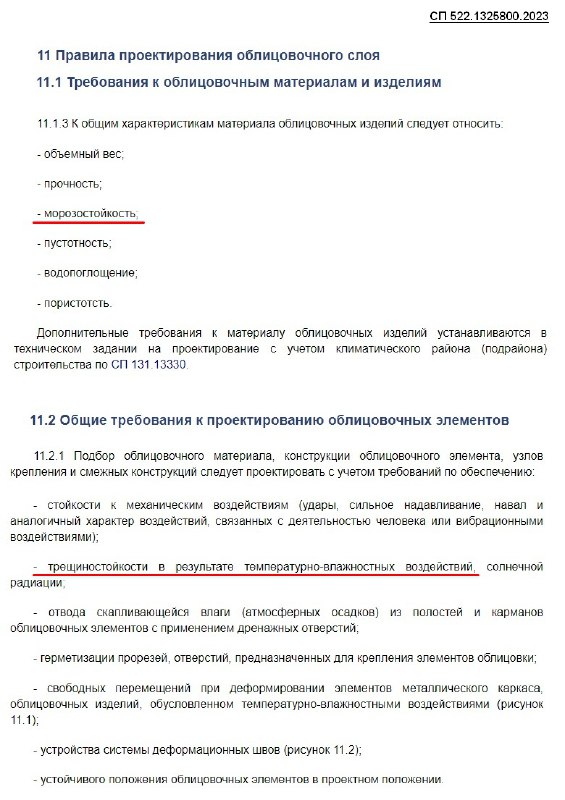 СП 522.1325800.2023

11 Правила проектирования облицовочного слоя

11.1 Требования к облицовочным материалам и изделиям

11.1.3 К общим характеристикам материала облицовочных изделий следует относить:

- объемный вес;

- прочность;

- морозостойкость;

- пустотность;

- водопоглощение;

- пористотсть.

Дополнительные требования к материалу облицовочных изделий устанавливаются в техническом задании на проектирование с учетом климатического района (подрайона) строительства по СП 131.13330.

11.2 Общие требования к проектированию облицовочных элементов

11.2.1 Подбор облицовочного материала, конструкции облицовочного элемента, узлов крепления и смежных конструкций следует проектировать с учетом требований по обеспечению:

- стойкости к механическим воздействиям (удары, сильное надавливание, навал и аналогичный характер воздействий, связанных с деятельностью человека или вибрационными воздействиями);

- трещиностойкости в результате температурно-влажностных воздействий, солнечной радиации;

- отвода скапливающейся влаги (атмосферных осадков) из полостей и карманов облицовочных элементов с применением дренажных отверстий;

- герметизации прорезей, отверстий, предназначенных для крепления элементов облицовки;

- свободных перемещений при деформировании элементов металлического каркаса, облицовочных изделий, обусловленном температурно-влажностными воздействиями (рисунок 11.1);

- устройства системы деформационных швов (рисунок 11.2);

- устойчивого положения облицовочных элементов в проектном положении.